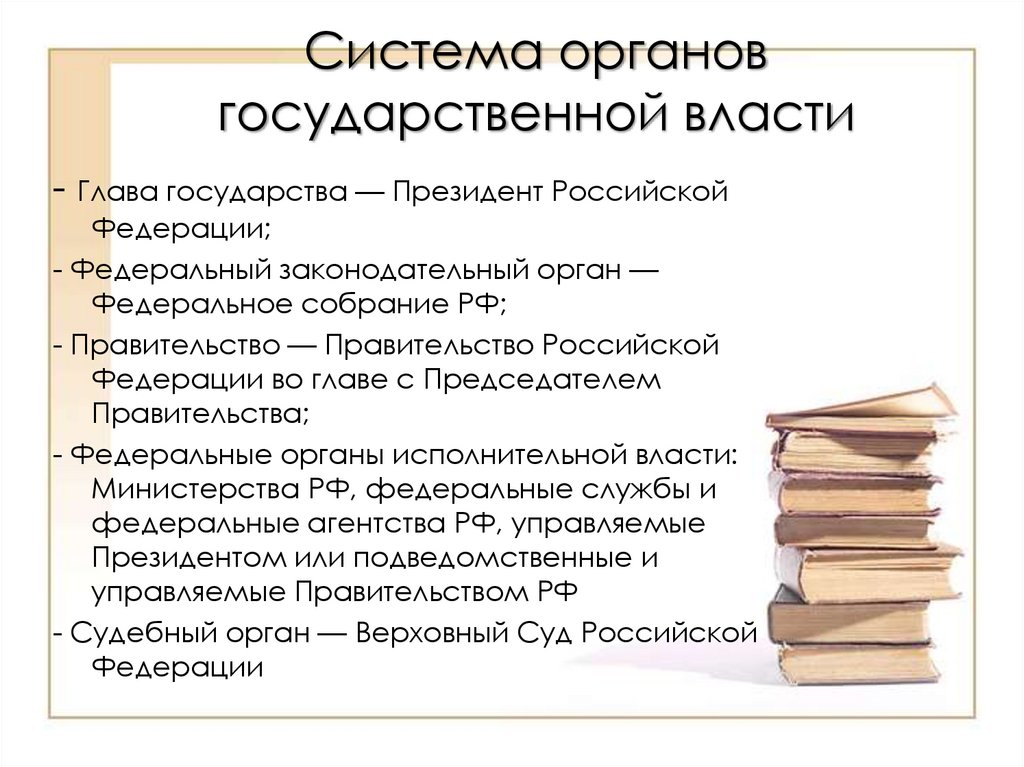 Система органов государственной власти

- Глава государства — Президент Российской Федерации;

- Федеральный законодательный орган — Федеральное собрание РФ;

- Правительство — Правительство Российской Федерации во главе с Председателем Правительства;

- Федеральные органы исполнительной власти: Министерства РФ, федеральные службы и федеральные агентства РФ, управляемые Президентом или подведомственные и управляемые Правительством РФ

- Судебный орган — Верховный Суд Российской Федерации